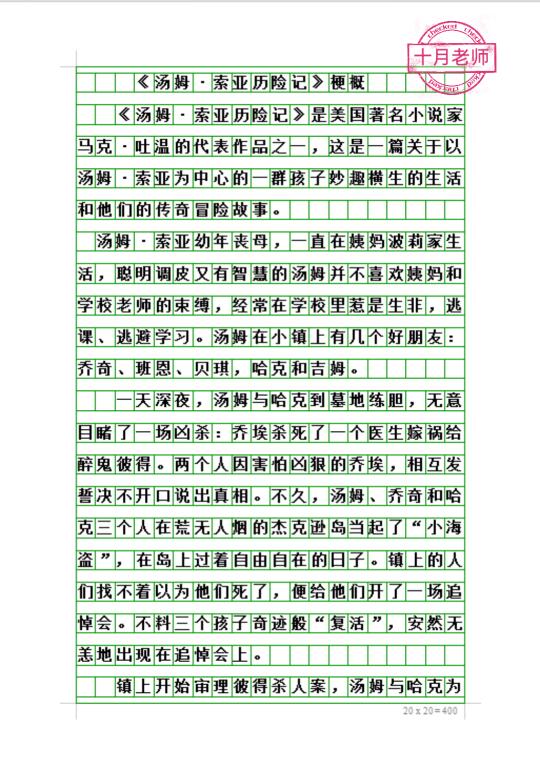 十月老师

《汤姆·索亚历险记》梗概

《汤姆·索亚历险记》是美国著名小说家马克·吐温的代表作品之一，这是一篇关于以汤姆·索亚为中心的一群孩子妙趣横生的生活和他们的传奇冒险故事。

汤姆·索亚幼年丧母，一直在姨妈波莉家生活，聪明调皮又有智慧的汤姆并不喜欢姨妈和学校老师的束缚，经常在学校里惹是生非，逃课、逃避学习。汤姆在小镇上有几个好朋友：乔奇、班恩、贝琪，哈克和吉姆。

一天深夜，汤姆与哈克到墓地练胆，无意目睹了一场凶杀：乔埃杀死了一个医生嫁祸给醉鬼彼得。两个人因害怕凶狠的乔埃，相互发誓决不开口说出真相。不久，汤姆、乔奇和哈克三个人在荒无人烟的杰克逊岛当起了“小海盗”，在岛上过着自由自在的日子。镇上的人们找不着以为他们死了，便给他们开了一场追悼会。不料三个孩子奇迹般“复活”，安然无恙地出现在追悼会上。

镇上开始审理彼得杀人案，汤姆与哈克为

20 x 20 = 400